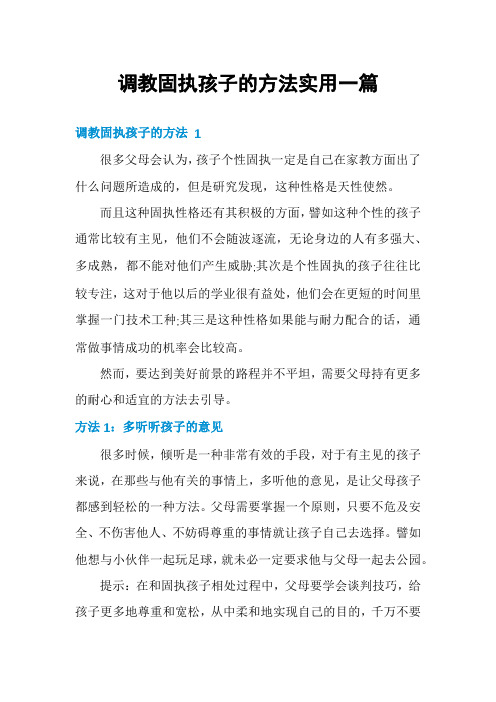 调教固执孩子的方法实用一篇

调教固执孩子的方法 1

很多父母会认为，孩子个性固执一定是自己在家教方面出了什么问题所造成的，但是研究发现，这种性格是天性使然。

而且这种固执性格还有其积极的方面，譬如这种个性的孩子通常比较有主见，他们不会随波逐流，无论身边的人有多强大、多成熟，都不能对他们产生威胁;其次是个性固执的孩子往往比较专注，这对于他以后的学业很有益处，他们会在更短的时间里掌握一门技术工种;其三是这种性格如果能与耐力配合的话，通常做事情成功的机率会比较高。

然而，要达到美好前景的路程并不平坦，需要父母持有更多的耐心和适宜的方法去引导。

方法 1：多听听孩子的意见

很多时候，倾听是一种非常有效的手段，对于有主见的孩子来说，在那些与他有关的事情上，多听他的意见，是让父母孩子都感到轻松的一种方法。父母需要掌握一个原则，只要不危及安全、不伤害他人、不妨碍尊重的事情就让孩子自己去选择。譬如他想与小伙伴一起玩足球，就未必一定要求他与父母一起去公园。

提示：在和固执孩子相处过程中，父母要学会谈判技巧，给孩子更多地尊重和宽松，从中柔和地实现自己的目的，千万不要